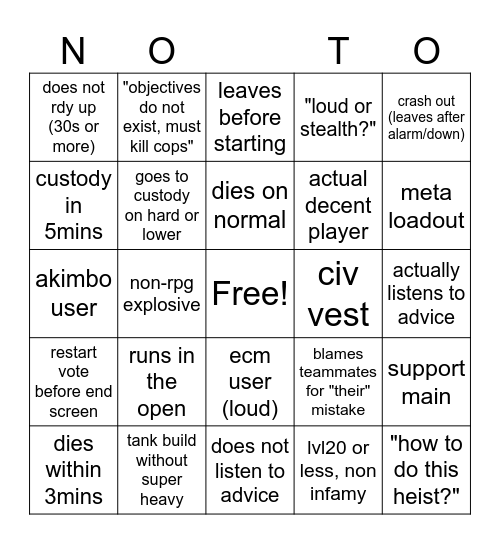 | N | O | | T | O |
|---|---|---|---|---|
| does not rdy up (30s or more) | "objectives do not exist, must kill cops" | leaves before starting | "loud or stealth?" | crash out (leaves after alarm/down) |
| custody in 5mins | goes to custody on hard or lower | dies on normal | actual decent player | meta loadout |
| akimbo user | non-rpg explosive | Free! | civ vest | actually listens to advice |
| restart vote before end screen | runs in the open | ecm user (loud) | blames teammates for "their" mistake | support main |
| dies within 3mins | tank build without super heavy | does not listen to advice | lvl20 or less, non infamy | "how to do this heist?" |